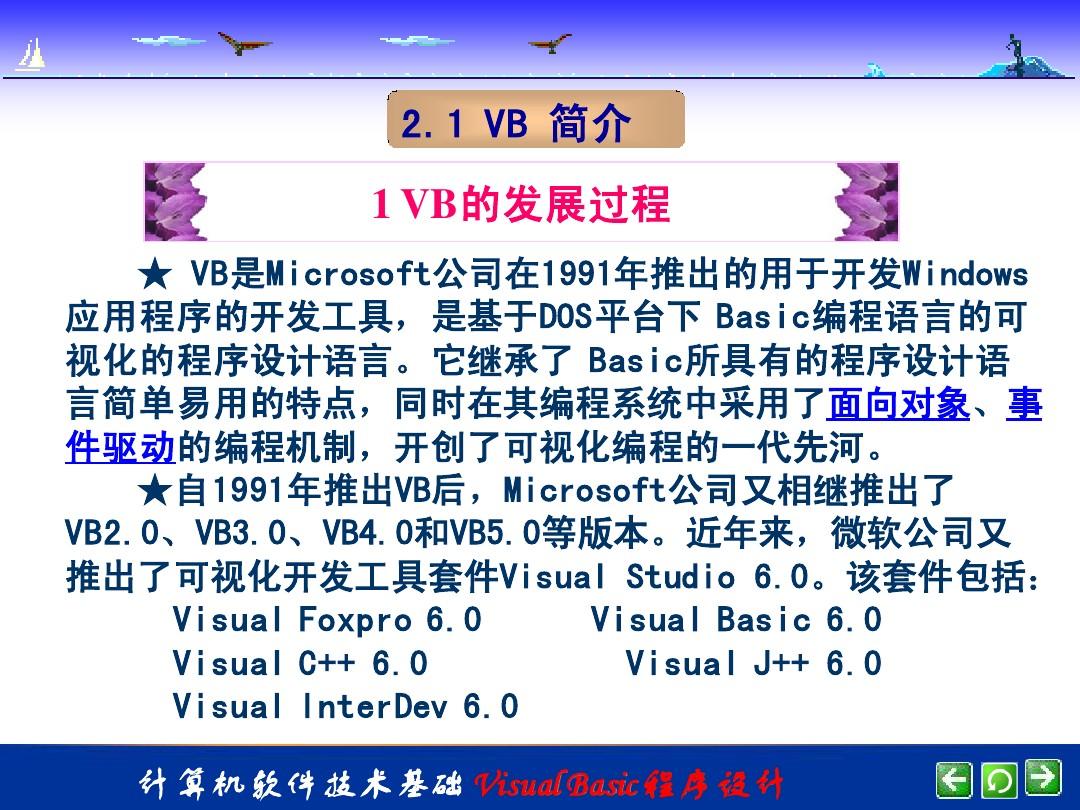 2.1 VB 简介

1 VB的发展过程

★ VB是Microsoft公司在1991年推出的用于开发Windows应用程序的开发工具，是基于DOS平台下 Basic编程语言的可视化的程序设计语言。它继承了 Basic所具有的程序设计语言简单易用的特点，同时在其编程系统中采用了面向对象、事件驱动的编程机制，开创了可视化编程的一代先河。

★自1991年推出VB后，Microsoft公司又相继推出了VB2.0、VB3.0、VB4.0和VB5.0等版本。近年来，微软公司又推出了可视化开发工具套件Visual Studio 6.0。该套件包括：

Visual Foxpro 6.0 Visual Basic 6.0
Visual C++ 6.0 Visual J++ 6.0
Visual InterDev 6.0

计算机软件技术基础 Visual Basic程序设计